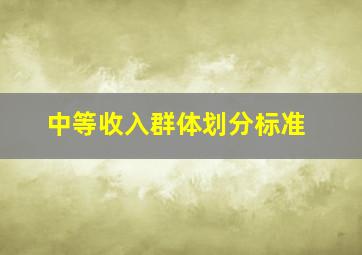 中等收入群体划分标准